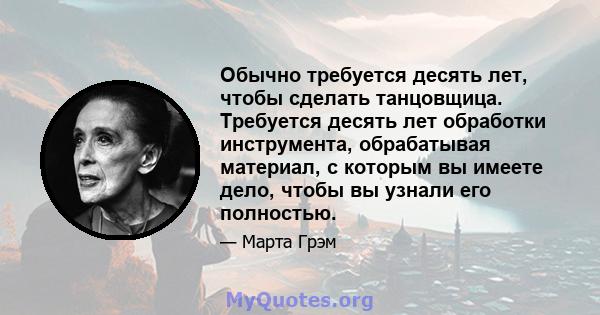 Обычно требуется десять лет, чтобы сделать танцовщица. Требуется десять лет обработки инструмента, обрабатывая материал, с которым вы имеете дело, чтобы вы узнали его полностью.

— Марта Грэм

MyQuotes.org